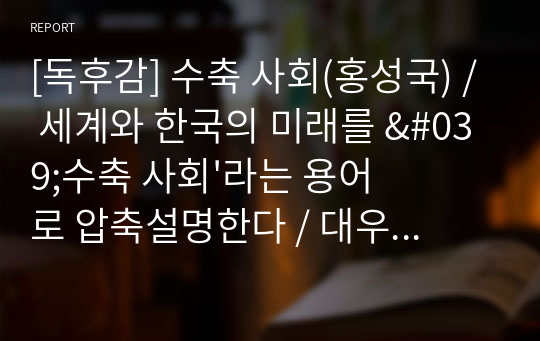 REPORT

[독후감] 수축 사회(홍성국) / 세계와 한국의 미래를 &#039;수축 사회'라는 용어로 압축설명한다 / 대우...